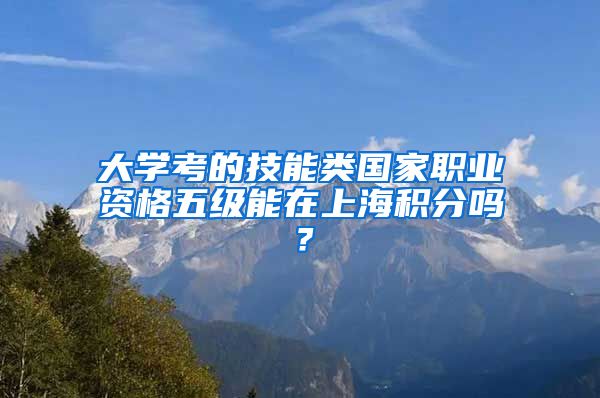 大学考的技能类国家职业资格五级能在上海积分吗？